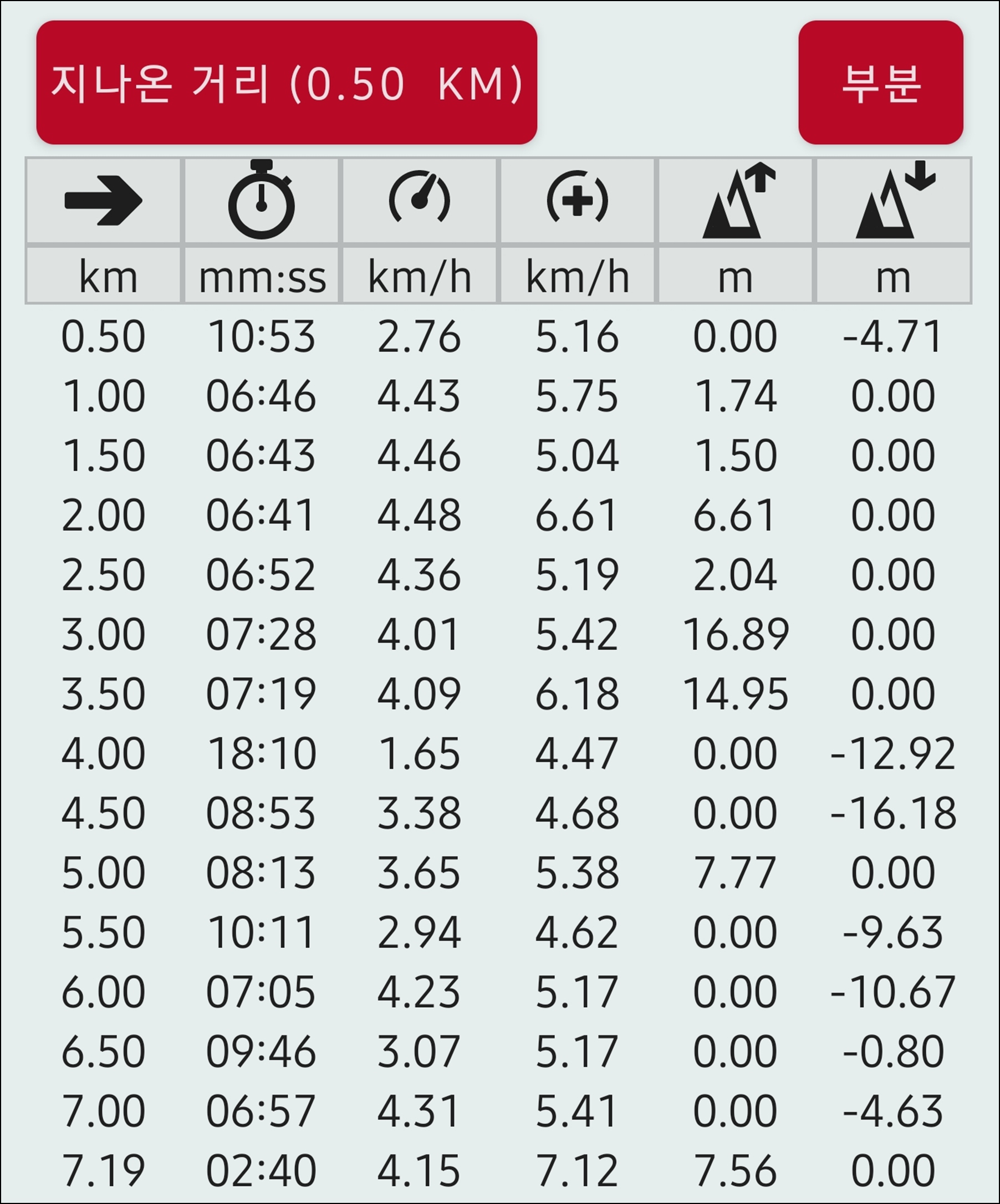 지나온 거리 (0.50 KM)

부분

| km | mm:ss | km/h | km/h | m | m |
|---|---|---|---|---|---|
| 0.50 | 10:53 | 2.76 | 5.16 | 0.00 | -4.71 |
| 1.00 | 06:46 | 4.43 | 5.75 | 1.74 | 0.00 |
| 1.50 | 06:43 | 4.46 | 5.04 | 1.50 | 0.00 |
| 2.00 | 06:41 | 4.48 | 6.61 | 6.61 | 0.00 |
| 2.50 | 06:52 | 4.36 | 5.19 | 2.04 | 0.00 |
| 3.00 | 07:28 | 4.01 | 5.42 | 16.89 | 0.00 |
| 3.50 | 07:19 | 4.09 | 6.18 | 14.95 | 0.00 |
| 4.00 | 18:10 | 1.65 | 4.47 | 0.00 | -12.92 |
| 4.50 | 08:53 | 3.38 | 4.68 | 0.00 | -16.18 |
| 5.00 | 08:13 | 3.65 | 5.38 | 7.77 | 0.00 |
| 5.50 | 10:11 | 2.94 | 4.62 | 0.00 | -9.63 |
| 6.00 | 07:05 | 4.23 | 5.17 | 0.00 | -10.67 |
| 6.50 | 09:46 | 3.07 | 5.17 | 0.00 | -0.80 |
| 7.00 | 06:57 | 4.31 | 5.41 | 0.00 | -4.63 |
| 7.19 | 02:40 | 4.15 | 7.12 | 7.56 | 0.00 |